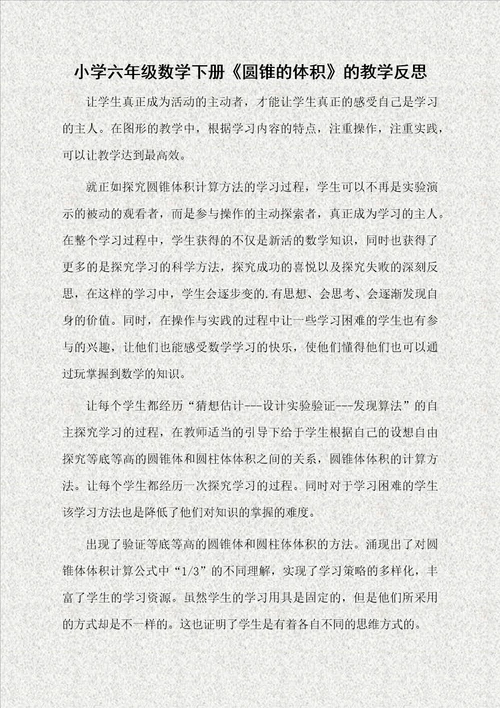 小学六年级数学下册《圆锥的体积》的教学反思

让学生真正成为活动的主动者，才能让学生真正的感受自己是学习的主人。在图形的教学中，根据学习内容的特点，注重操作，注重实践，可以让教学达到最高效。

就正如探究圆锥体积计算方法的学习过程，学生可以不再是实验演示的被动的观看者，而是参与操作的主动探索者，真正成为学习的主人。在整个学习过程中，学生获得的不仅是新活的数学知识，同时也获得了更多的是探究学习的科学方法，探究成功的喜悦以及探究失败的深刻反思，在这样的学习中，学生会逐步变的.有思想、会思考、会逐渐发现自身的价值。同时，在操作与实践的过程中让一些学习困难的学生也有参与的兴趣，让他们也能感受数学学习的快乐，使他们懂得他们也可以通过玩掌握到数学的知识。

让每个学生都经历“猜想估计---设计实验验证---发现算法”的自主探究学习的过程，在教师适当的引导下给于学生根据自己的设想自由探究等底等高的圆锥体和圆柱体体积之间的关系，圆锥体体积的计算方法。让每个学生都经历一次探究学习的过程。同时对于学习困难的学生该学习方法也是降低了他们对知识的掌握的难度。

出现了验证等底等高的圆锥体和圆柱体体积的方法。涌现出了对圆锥体体积计算公式中“1/3”的不同理解，实现了学习策略的多样化，丰富了学生的学习资源。虽然学生的学习用具是固定的，但是他们所采用的方式却是不一样的。这也证明了学生是有着各自不同的思维方式的。